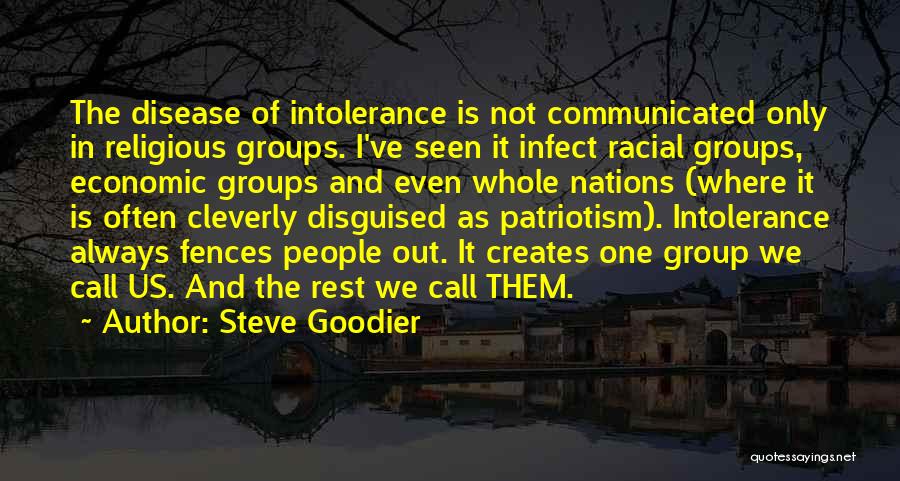 The disease of intolerance is not communicated only in religious groups. I've seen it infect racial groups, economic groups and even whole nations (where it is often cleverly disguised as patriotism). Intolerance always fences people out. It creates one group we call US. And the rest we call THEM.

~ Author: Steve Goodier

quotessayings.net